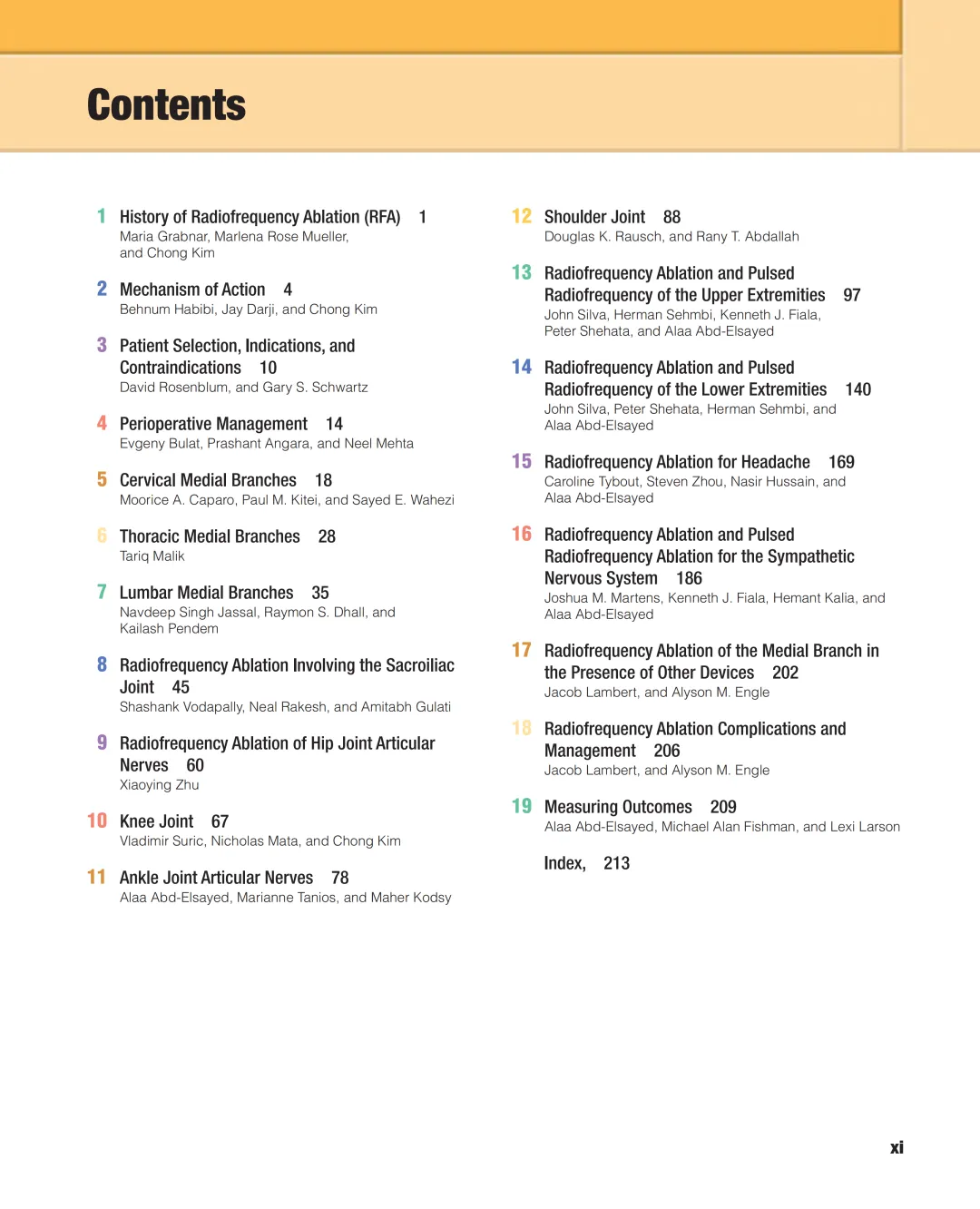 Contents

1 History of Radiofrequency Ablation (RFA) 1
Maria Grabnar, Marlena Rose Mueller, and Chong Kim

2 Mechanism of Action 4
Behnum Habibi, Jay Darji, and Chong Kim

3 Patient Selection, Indications, and Contraindications 10
David Rosenblum, and Gary S. Schwartz

4 Perioperative Management 14
Evgeny Bulat, Prashant Angara, and Neel Mehta

5 Cervical Medial Branches 18
Moorice A. Caparo, Paul M. Kitei, and Sayed E. Wahezi

6 Thoracic Medial Branches 28
Tariq Malik

7 Lumbar Medial Branches 35
Navdeep Singh Jassal, Raymon S. Dhall, and Kailash Pendem

8 Radiofrequency Ablation Involving the Sacroiliac Joint 45
Shashank Vodapally, Neal Rakesh, and Amitabh Gulati

9 Radiofrequency Ablation of Hip Joint Articular Nerves 60
Xiaoying Zhu

10 Knee Joint 67
Vladimir Suric, Nicholas Mata, and Chong Kim

11 Ankle Joint Articular Nerves 78
Alaa Abd-Elsayed, Marianne Tanios, and Maher Kodsy

12 Shoulder Joint 88
Douglas K. Rausch, and Rany T. Abdallah

13 Radiofrequency Ablation and Pulsed Radiofrequency of the Upper Extremities 97
John Silva, Herman Sehmbi, Kenneth J. Fiala, Peter Shehata, and Alaa Abd-Elsayed

14 Radiofrequency Ablation and Pulsed Radiofrequency of the Lower Extremities 140
John Silva, Peter Shehata, Herman Sehmbi, and Alaa Abd-Elsayed

15 Radiofrequency Ablation for Headache 169
Caroline Tybout, Steven Zhou, Nasir Hussain, and Alaa Abd-Elsayed

16 Radiofrequency Ablation and Pulsed Radiofrequency Ablation for the Sympathetic Nervous System 186
Joshua M. Martens, Kenneth J. Fiala, Hemant Kalia, and Alaa Abd-Elsayed

17 Radiofrequency Ablation of the Medial Branch in the Presence of Other Devices 202
Jacob Lambert, and Alyson M. Engle

18 Radiofrequency Ablation Complications and Management 206
Jacob Lambert, and Alyson M. Engle

19 Measuring Outcomes 209
Alaa Abd-Elsayed, Michael Alan Fishman, and Lexi Larson

Index, 213

xi